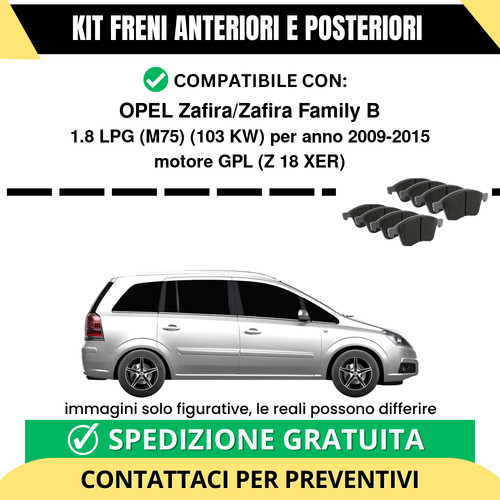 KIT FRENI ANTERIORI E POSTERIORI

COMPATIBILE CON:

OPEL Zafira/Zafira Family B

1.8 LPG (M75) (103 KW) per anno 2009-2015

motore GPL (Z 18 XER)

immagini solo figurative, le reali possono differire

SPEDIZIONE GRATUITA

CONTATTACI PER PREVENTIVI